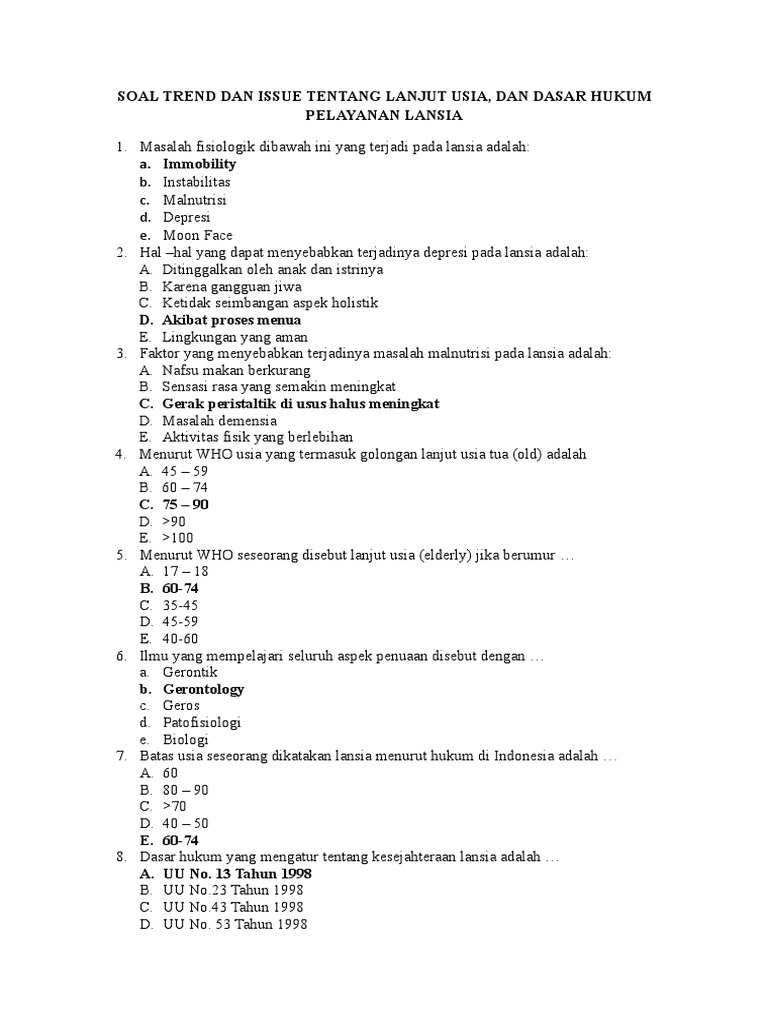 SOAL TREND DAN ISSUE TENTANG LANJUT USIA, DAN DASAR HUKUM PELAYANAN LANSIA

1. Masalah fisiologik dibawah ini yang terjadi pada lansia adalah:
a. Immobility
b. Instabilitas
c. Malnutrisi
d. Depresi
e. Moon Face
2. Hal –hal yang dapat menyebabkan terjadinya depresi pada lansia adalah:
A. Ditinggalkan oleh anak dan istrinya
B. Karena gangguan jiwa
C. Ketidak seimbangan aspek holistik
D. Akibat proses menua
E. Lingkungan yang aman
3. Faktor yang menyebabkan terjadinya masalah malnutrisi pada lansia adalah:
A. Nafsu makan berkurang
B. Sensasi rasa yang semakin meningkat
C. Gerak peristaltik di usus halus meningkat
D. Masalah demensia
E. Aktivitas fisik yang berlebihan
4. Menurut WHO usia yang termasuk golongan lanjut usia tua (old) adalah
A. 45 – 59
B. 60 – 74
C. 75 – 90
D. >90
E. >100
5. Menurut WHO seseorang disebut lanjut usia (elderly) jika berumur …
A. 17 – 18
B. 60-74
C. 35-45
D. 45-59
E. 40-60
6. Ilmu yang mempelajari seluruh aspek penuaan disebut dengan …
a. Gerontik
b. Gerontology
c. Geros
d. Patofisiologi
e. Biologi
7. Batas usia seseorang dikatakan lansia menurut hukum di Indonesia adalah …
A. 60
B. 80 – 90
C. >70
D. 40 – 50
E. 60-74
8. Dasar hukum yang mengatur tentang kesejahteraan lansia adalah …
A. UU No. 13 Tahun 1998
B. UU No.23 Tahun 1998
C. UU No.43 Tahun 1998
D. UU No. 53 Tahun 1998